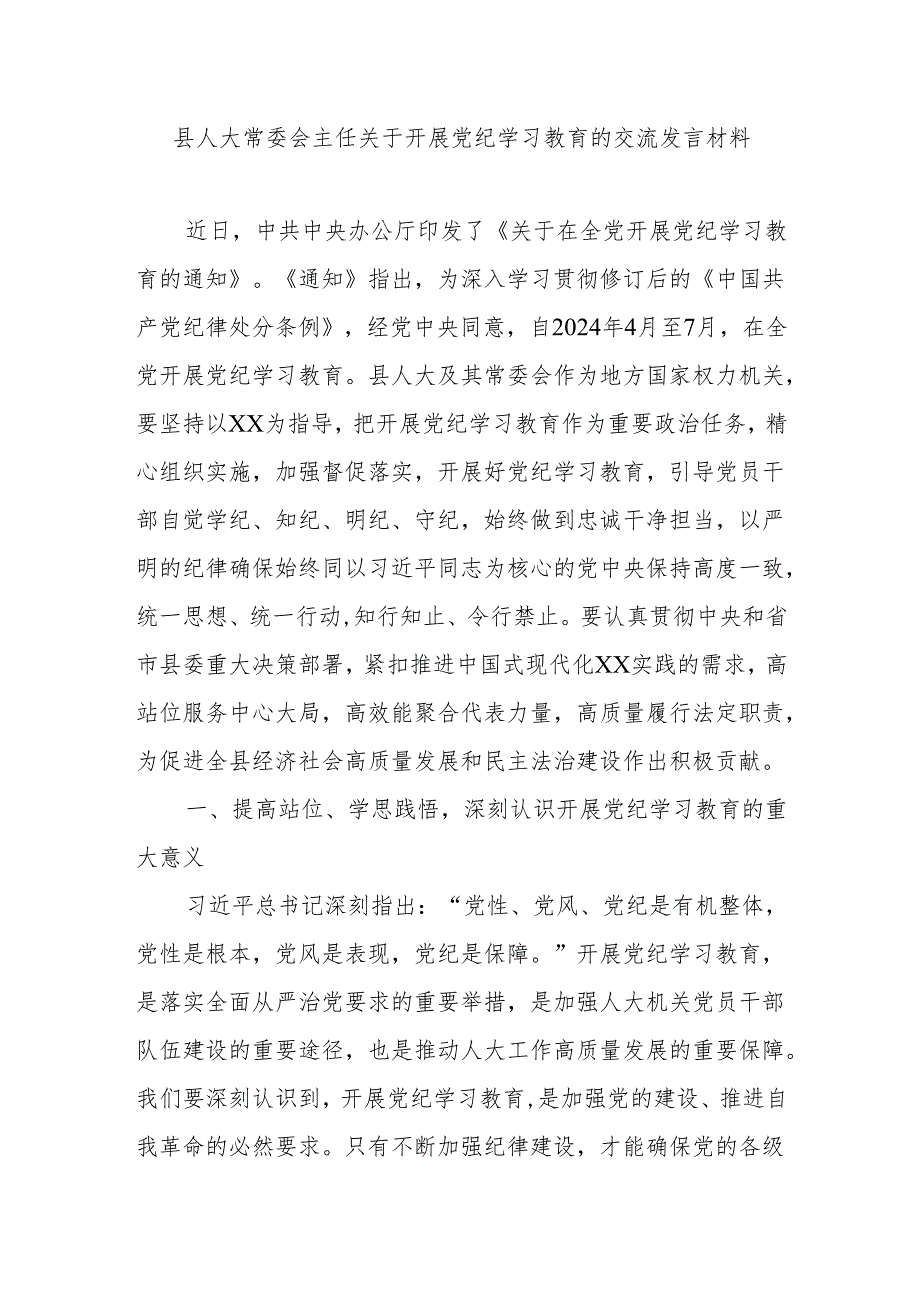 县人大常委会主任关于开展党纪学习教育的交流发言材料

近日，中共中央办公厅印发了《关于在全党开展党纪学习教育的通知》。《通知》指出，为深入学习贯彻修订后的《中国共产党纪律处分条例》，经党中央同意，自2024年4月至7月，在全党开展党纪学习教育。县人大及其常委会作为地方国家权力机关，要坚持以XX为指导，把开展党纪学习教育作为重要政治任务，精心组织实施，加强督促落实，开展好党纪学习教育，引导党员干部自觉学纪、知纪、明纪、守纪，始终做到忠诚干净担当，以严明的纪律确保始终同以习近平同志为核心的党中央保持高度一致，统一思想、统一行动,知行知止、令行禁止。要认真贯彻中央和省市县委重大决策部署，紧扣推进中国式现代化XX实践的需求，高站位服务中心大局，高效能聚合代表力量，高质量履行法定职责，为促进全县经济社会高质量发展和民主法治建设作出积极贡献。

一、提高站位、学思践悟，深刻认识开展党纪学习教育的重大意义

习近平总书记深刻指出：“党性、党风、党纪是有机整体，党性是根本，党风是表现，党纪是保障。”开展党纪学习教育，是落实全面从严治党要求的重要举措，是加强人大机关党员干部队伍建设的重要途径，也是推动人大工作高质量发展的重要保障。我们要深刻认识到，开展党纪学习教育,是加强党的建设、推进自我革命的必然要求。只有不断加强纪律建设，才能确保党的各级